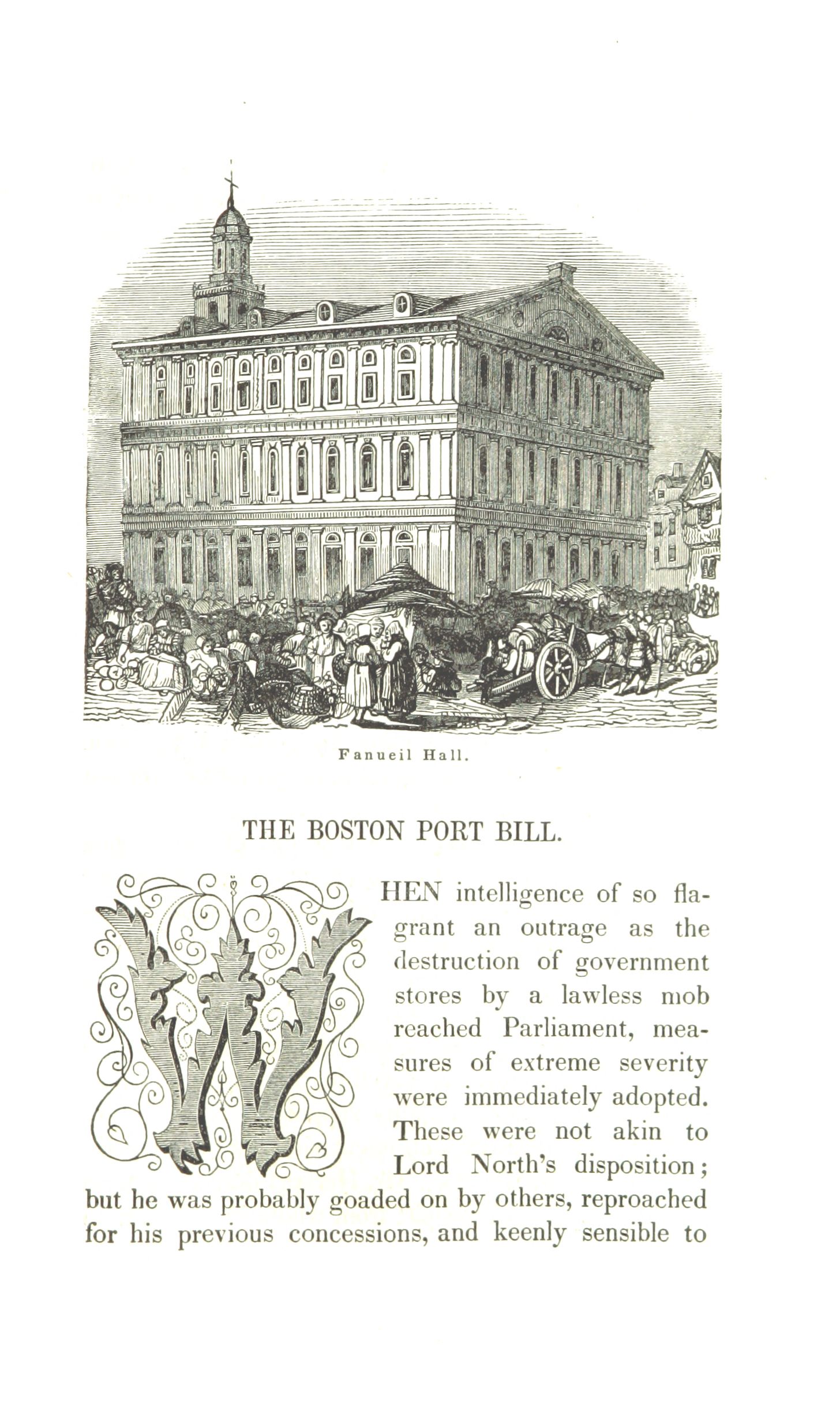 Fanueil Hall.

THE BOSTON PORT BILL.

WHEN intelligence of so flagrant an outrage as the destruction of government stores by a lawless mob reached Parliament, measures of extreme severity were immediately adopted. These were not akin to Lord North's disposition; but he was probably goaded on by others, reproached for his previous concessions, and keenly sensible to